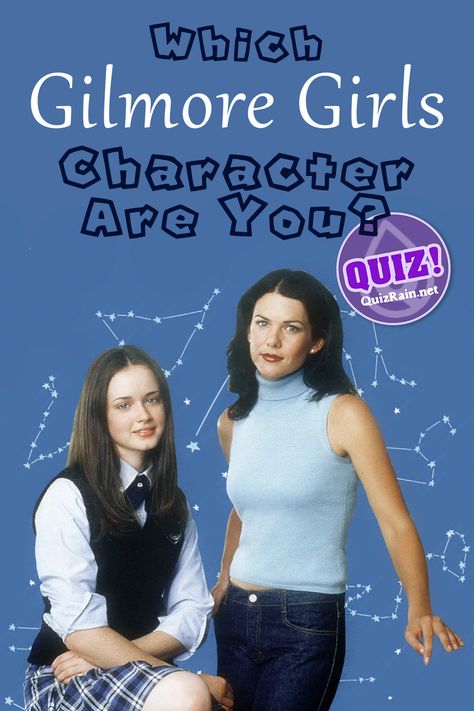 Which
Gilmore Girls
Character
Are You?

QUIZ!
QuizRain.net